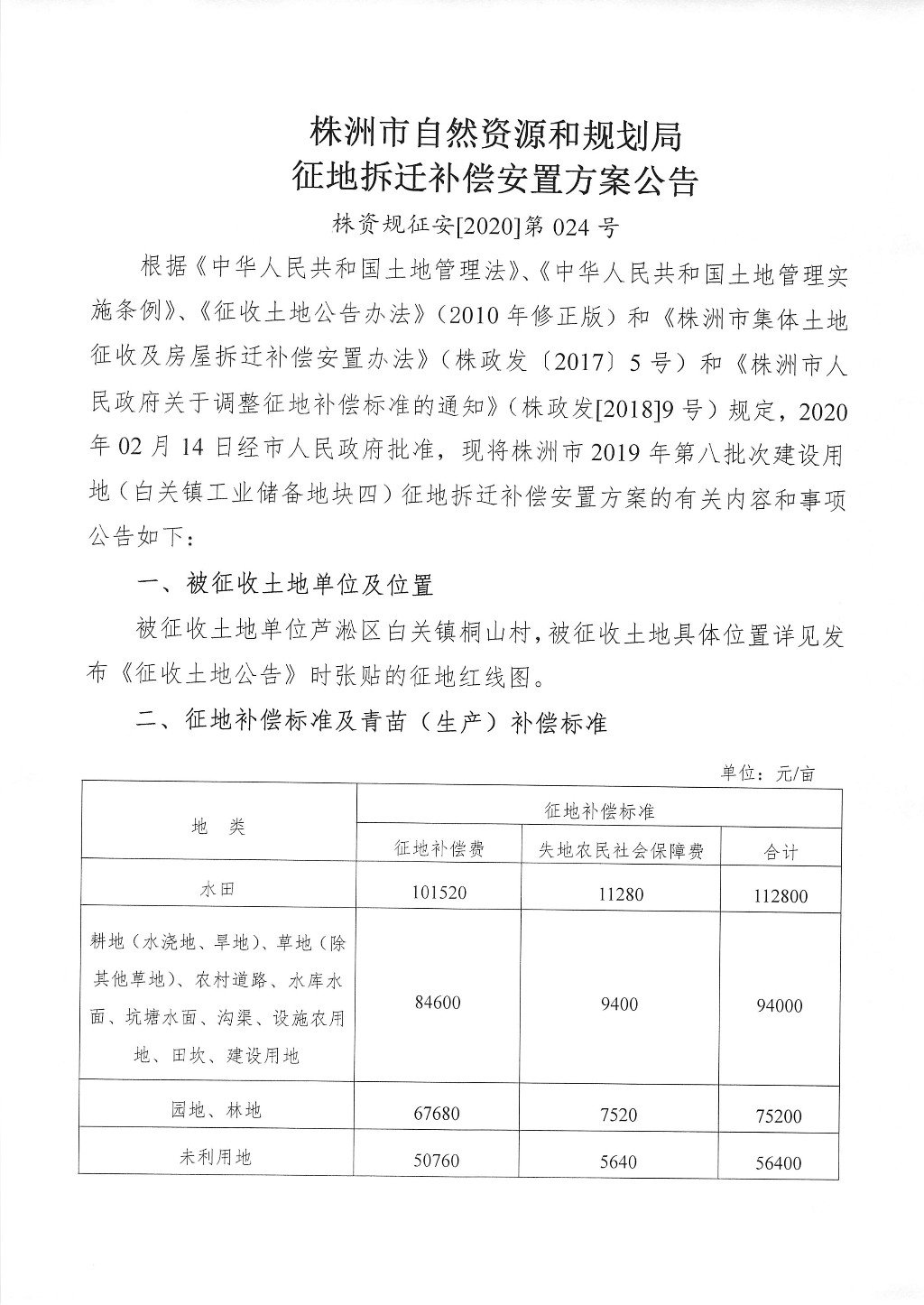 株洲市自然资源和规划局
征地拆迁补偿安置方案公告

株资规征安[2020]第 024 号

根据《中华人民共和国土地管理法》、《中华人民共和国土地管理实施条例》、《征收土地公告办法》（2010 年修正版）和《株洲市集体土地征收及房屋拆迁补偿安置办法》（株政发〔2017〕5 号）和《株洲市人民政府关于调整征地补偿标准的通知》（株政发[2018]9 号）规定，2020 年 02 月 14 日经市人民政府批准，现将株洲市 2019 年第八批次建设用地（白关镇工业储备地块四）征地拆迁补偿安置方案的有关内容和事项公告如下：

一、被征收土地单位及位置

被征收土地单位芦淞区白关镇桐山村，被征收土地具体位置详见发布《征收土地公告》时张贴的征地红线图。

二、征地补偿标准及青苗（生产）补偿标准

单位：元/亩

| 地　类 | 征地补偿标准 | | |
|---|---|---|---|
| | 征地补偿费 | 失地农民社会保障费 | 合计 |
| 水田 | 101520 | 11280 | 112800 |
| 耕地（水浇地、旱地）、草地（除其他草地）、农村道路、水库水面、坑塘水面、沟渠、设施农用地、田坎、建设用地 | 84600 | 9400 | 94000 |
| 园地、林地 | 67680 | 7520 | 75200 |
| 未利用地 | 50760 | 5640 | 56400 |